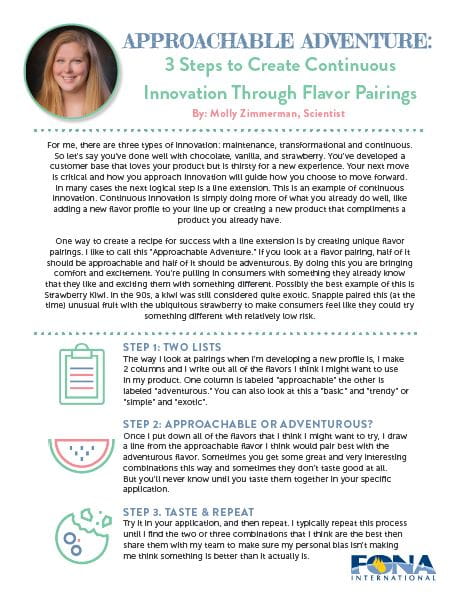 APPROACHABLE ADVENTURE:
3 Steps to Create Continuous Innovation Through Flavor Pairings
By: Molly Zimmerman, Scientist

For me, there are three types of innovation: maintenance, transformational and continuous. So let's say you've done well with chocolate, vanilla, and strawberry. You've developed a customer base that loves your product but is thirsty for a new experience. Your next move is critical and how you approach innovation will guide how you choose to move forward. In many cases the next logical step is a line extension. This is an example of continuous innovation. Continuous innovation is simply doing more of what you already do well, like adding a new flavor profile to your line up or creating a new product that compliments a product you already have.

One way to create a recipe for success with a line extension is by creating unique flavor pairings. I like to call this "Approachable Adventure." If you look at a flavor pairing, half of it should be approachable and half of it should be adventurous. By doing this you are bringing comfort and excitement. You're pulling in consumers with something they already know that they like and exciting them with something different. Possibly the best example of this is Strawberry Kiwi. In the 90s, a kiwi was still considered quite exotic. Snapple paired this (at the time) unusual fruit with the ubiquitous strawberry to make consumers feel like they could try something different with relatively low risk.

STEP 1: TWO LISTS
The way I look at pairings when I'm developing a new profile is, I make 2 columns and I write out all of the flavors I think I might want to use in my product. One column is labeled "approachable" the other is labeled "adventurous." You can also look at this a "basic" and "trendy" or "simple" and "exotic".

STEP 2: APPROACHABLE OR ADVENTUROUS?
Once I put down all of the flavors that I think I might want to try, I draw a line from the approachable flavor I think would pair best with the adventurous flavor. Sometimes you get some great and very interesting combinations this way and sometimes they don't taste good at all. But you'll never know until you taste them together in your specific application.

STEP 3. TASTE & REPEAT
Try it in your application, and then repeat. I typically repeat this process until I find the two or three combinations that I think are the best then share them with my team to make sure my personal bias isn't making me think something is better than it actually is.

FONA
INTERNATIONAL